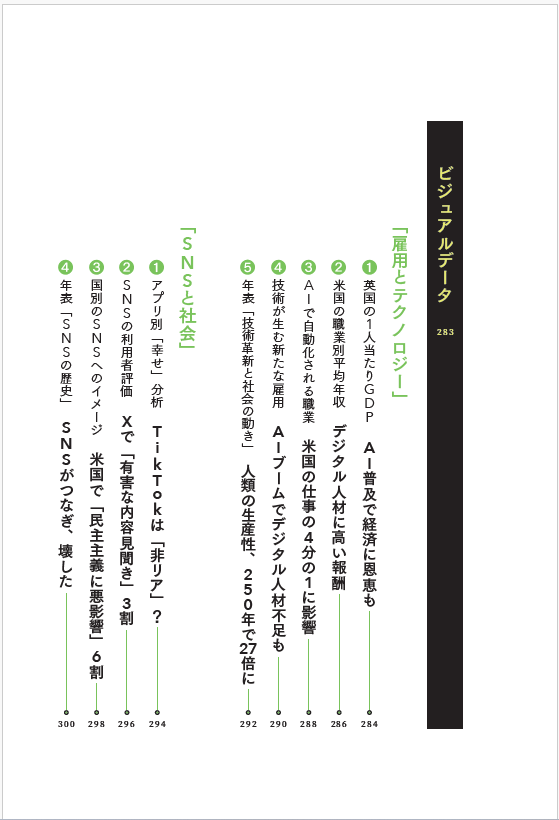 ビジュアルデータ
283

「雇用とテクノロジー」

❶ 英国の1人当たりGDP　AI普及で経済に恩恵も 284
❷ 米国の職業別平均年収　デジタル人材に高い報酬 286
❸ AIで自動化される職業　米国の仕事の4分の1に影響 288
❹ 技術が生む新たな雇用　AIブームでデジタル人材不足も 290
❺ 年表「技術革新と社会の動き」　人類の生産性、250年で27倍に 292

「SNSと社会」

❶ アプリ別「幸せ」分析　TikTokは「非リア」? 294
❷ SNSの利用者評価　Xで「有害な内容見聞き」3割 296
❸ 国別のSNSへのイメージ　米国で「民主主義に悪影響」6割 298
❹ 年表「SNSの歴史」　SNSがつなぎ、壊した 300